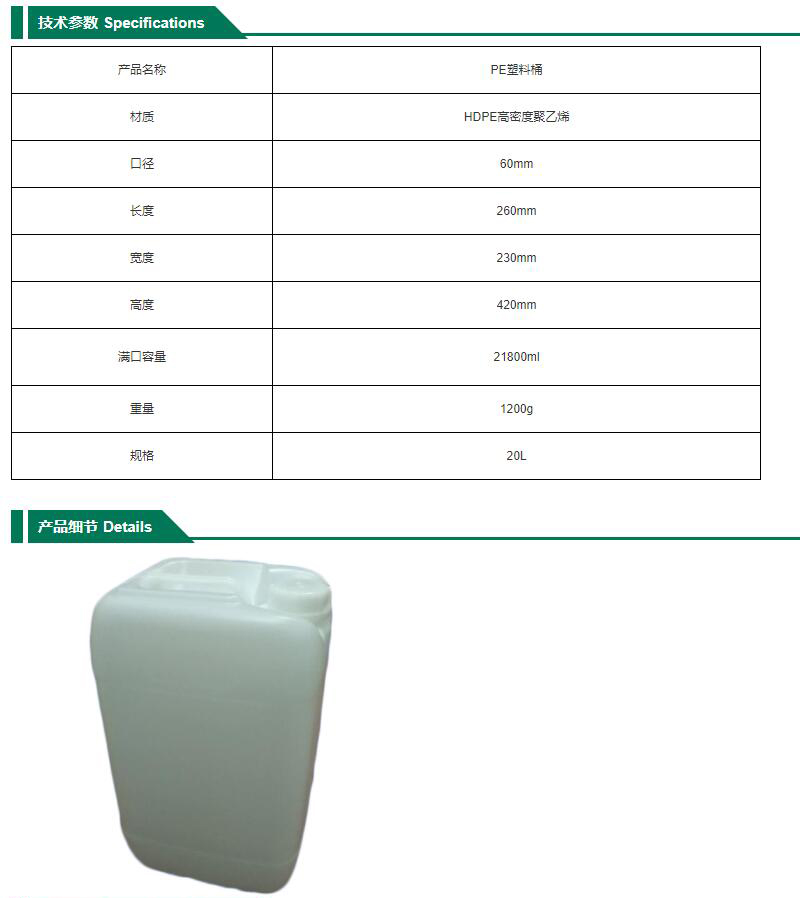 技术参数 Specifications

| 产品名称 | PE塑料桶 |
|---|---|
| 材质 | HDPE高密度聚乙烯 |
| 口径 | 60mm |
| 长度 | 260mm |
| 宽度 | 230mm |
| 高度 | 420mm |
| 满口容量 | 21800ml |
| 重量 | 1200g |
| 规格 | 20L |

产品细节 Details